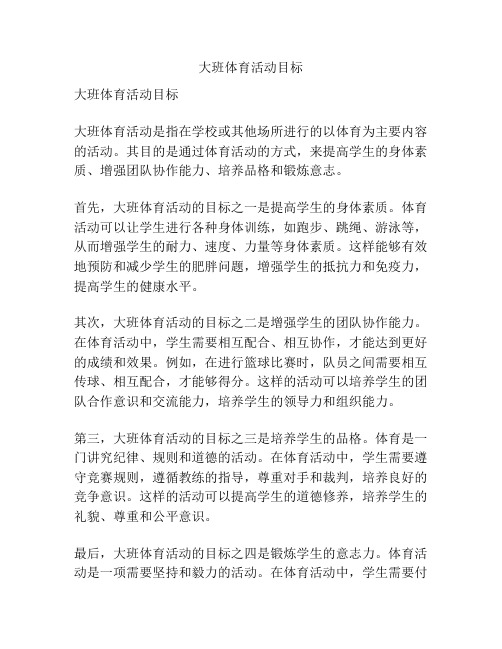 大班体育活动目标

大班体育活动目标

大班体育活动是指在学校或其他场所进行的以体育为主要内容的活动。其目的是通过体育活动的方式，来提高学生的身体素质、增强团队协作能力、培养品格和锻炼意志。

首先，大班体育活动的目标之一是提高学生的身体素质。体育活动可以让学生进行各种身体训练，如跑步、跳绳、游泳等，从而增强学生的耐力、速度、力量等身体素质。这样能够有效地预防和减少学生的肥胖问题，增强学生的抵抗力和免疫力，提高学生的健康水平。

其次，大班体育活动的目标之二是增强学生的团队协作能力。在体育活动中，学生需要相互配合、相互协作，才能达到更好的成绩和效果。例如，在进行篮球比赛时，队员之间需要相互传球、相互配合，才能够得分。这样的活动可以培养学生的团队合作意识和交流能力，培养学生的领导力和组织能力。

第三，大班体育活动的目标之三是培养学生的品格。体育是一门讲究纪律、规则和道德的活动。在体育活动中，学生需要遵守竞赛规则，遵循教练的指导，尊重对手和裁判，培养良好的竞争意识。这样的活动可以提高学生的道德修养，培养学生的礼貌、尊重和公平意识。

最后，大班体育活动的目标之四是锻炼学生的意志力。体育活动是一项需要坚持和毅力的活动。在体育活动中，学生需要付